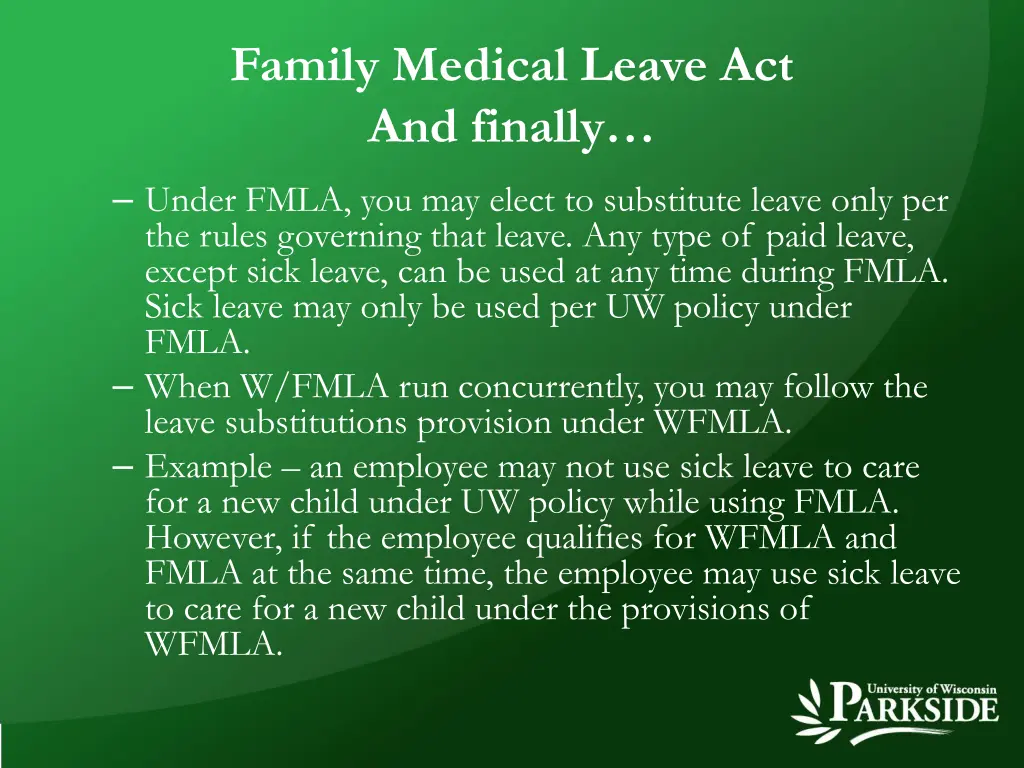 Family Medical Leave Act
And finally…

– Under FMLA, you may elect to substitute leave only per the rules governing that leave. Any type of paid leave, except sick leave, can be used at any time during FMLA. Sick leave may only be used per UW policy under FMLA.
– When W/FMLA run concurrently, you may follow the leave substitutions provision under WFMLA.
– Example – an employee may not use sick leave to care for a new child under UW policy while using FMLA. However, if the employee qualifies for WFMLA and FMLA at the same time, the employee may use sick leave to care for a new child under the provisions of WFMLA.

University of Wisconsin
PARKSIDE